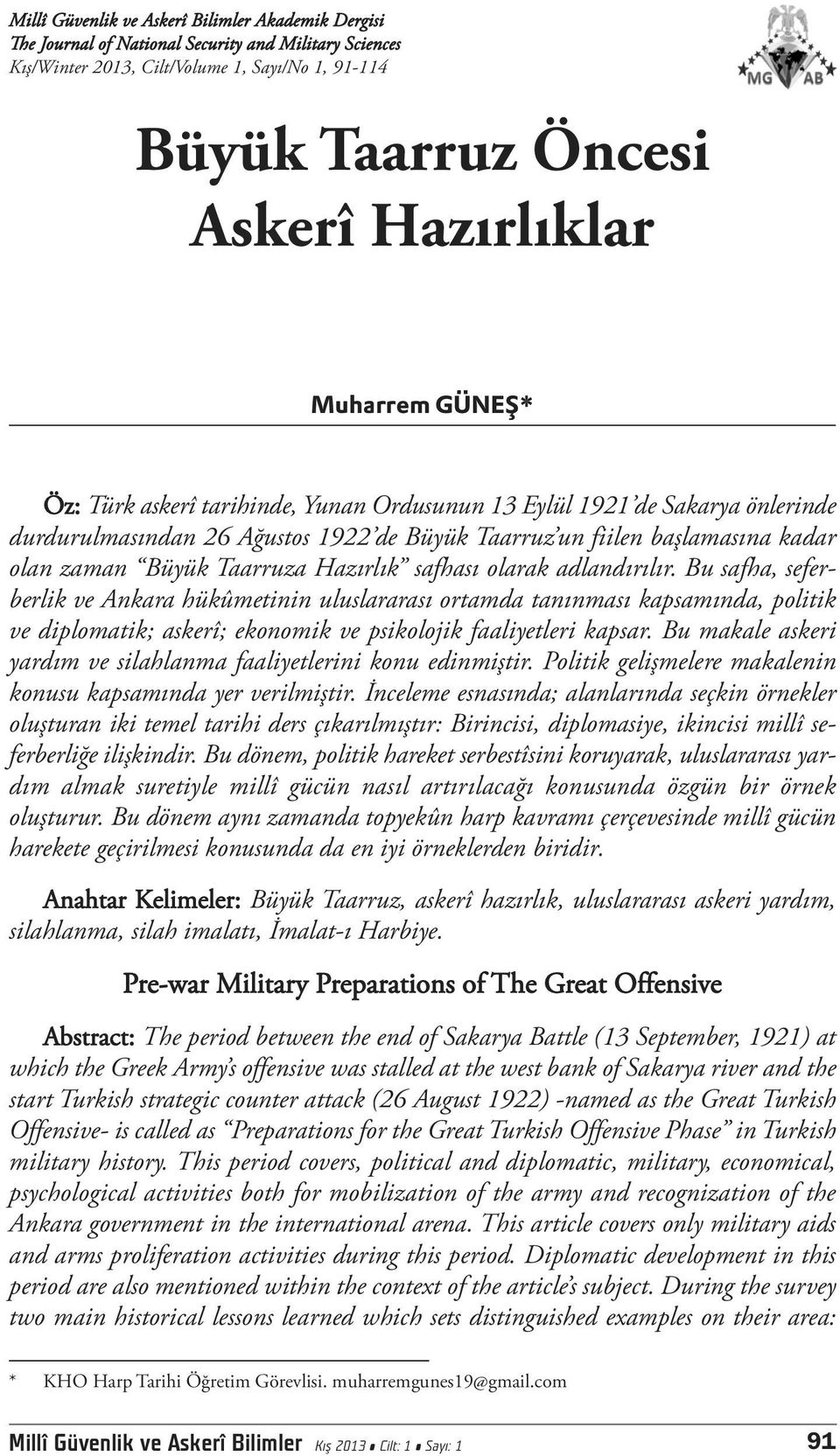 Millî Güvenlik ve Askerî Bilimler Akademik Dergisi
The Journal of National Security and Military Sciences
Kış/Winter 2013, Cilt/Volume 1, Sayı/No 1, 91-114

MG AB

Büyük Taarruz Öncesi Askerî Hazırlıklar

Muharrem GÜNEŞ*

Öz: Türk askerî tarihinde, Yunan Ordusunun 13 Eylül 1921'de Sakarya önlerinde durdurulmasından 26 Ağustos 1922'de Büyük Taarruz'un fiilen başlamasına kadar olan zaman "Büyük Taarruza Hazırlık" safhası olarak adlandırılır. Bu safha, seferberlik ve Ankara hükûmetinin uluslararası ortamda tanınması kapsamında, politik ve diplomatik; askerî; ekonomik ve psikolojik faaliyetleri kapsar. Bu makale askeri yardım ve silahlanma faaliyetlerini konu edinmiştir. Politik gelişmelere makalenin konusu kapsamında yer verilmiştir. İnceleme esnasında; alanlarında seçkin örnekler oluşturan iki temel tarihi ders çıkarılmıştır: Birincisi, diplomasiye, ikincisi millî seferberliğe ilişkindir. Bu dönem, politik hareket serbestîsini koruyarak, uluslararası yardım almak suretiyle millî gücün nasıl artırılacağı konusunda özgün bir örnek oluşturur. Bu dönem aynı zamanda topyekûn harp kavramı çerçevesinde millî gücün harekete geçirilmesi konusunda da en iyi örneklerden biridir.

Anahtar Kelimeler: Büyük Taarruz, askerî hazırlık, uluslararası askeri yardım, silahlanma, silah imalatı, İmalat-ı Harbiye.

Pre-war Military Preparations of The Great Offensive

Abstract: The period between the end of Sakarya Battle (13 September, 1921) at which the Greek Army's offensive was stalled at the west bank of Sakarya river and the start Turkish strategic counter attack (26 August 1922) -named as the Great Turkish Offensive- is called as "Preparations for the Great Turkish Offensive Phase" in Turkish military history. This period covers, political and diplomatic, military, economical, psychological activities both for mobilization of the army and recognization of the Ankara government in the international arena. This article covers only military aids and arms proliferation activities during this period. Diplomatic development in this period are also mentioned within the context of the article's subject. During the survey two main historical lessons learned which sets distinguished examples on their area:

* KHO Harp Tarihi Öğretim Görevlisi. muharremgunes19@gmail.com

Millî Güvenlik ve Askerî Bilimler Kış 2013 ▪ Cilt: 1 ▪ Sayı: 1 91